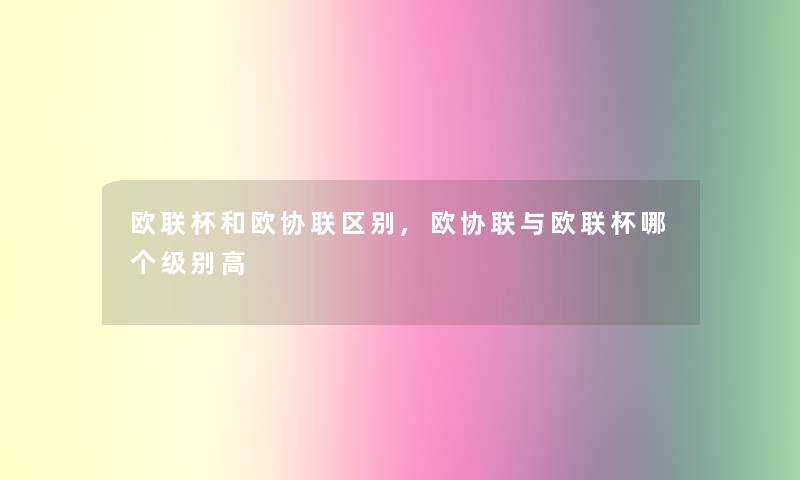 欧联杯和欧协联区别，欧协联与欧联杯哪个级别高